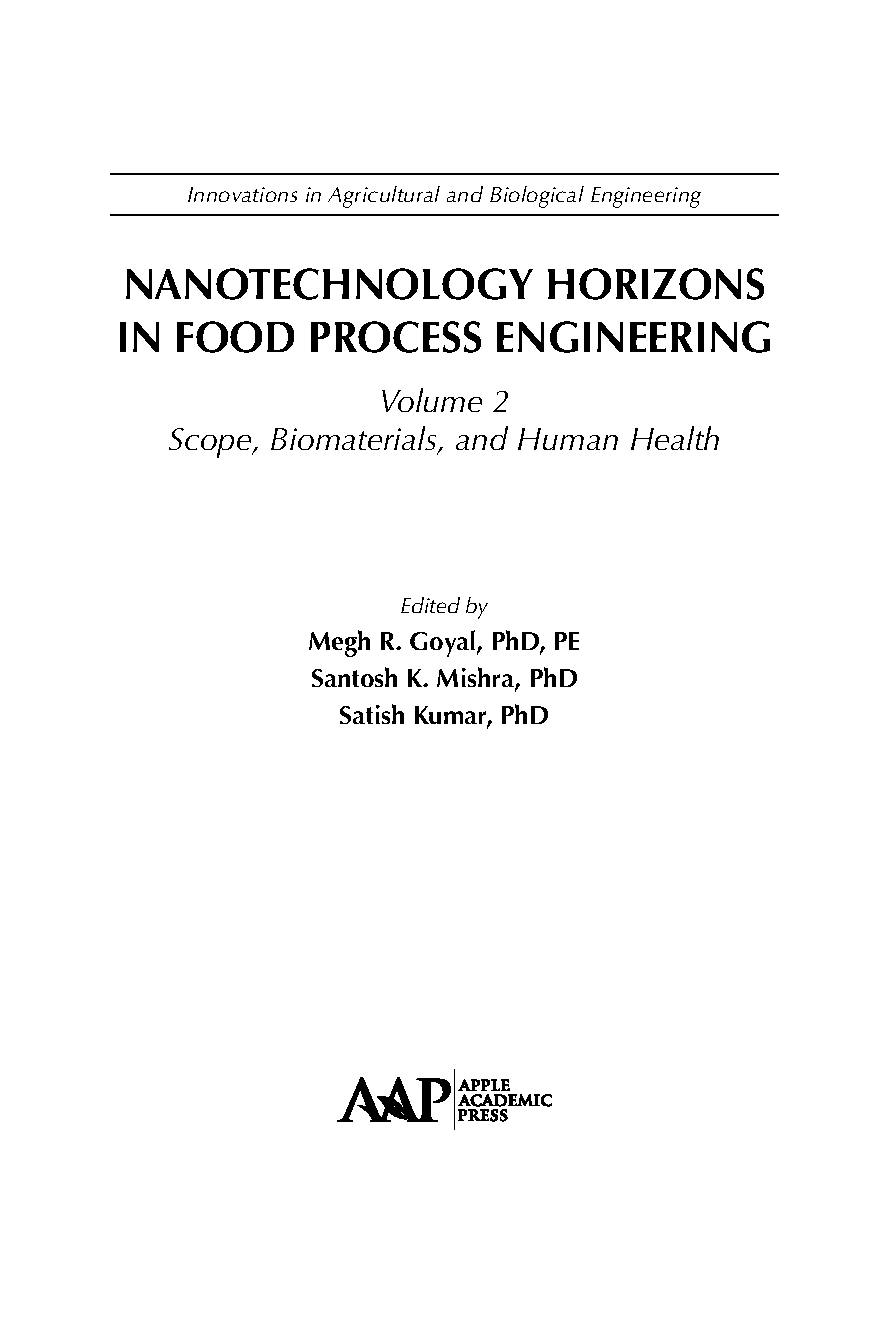 Innovations in Agricultural and Biological Engineering

NANOTECHNOLOGY HORIZONS IN FOOD PROCESS ENGINEERING

Volume 2
Scope, Biomaterials, and Human Health

Edited by
Megh R. Goyal, PhD, PE
Santosh K. Mishra, PhD
Satish Kumar, PhD

AAP
APPLE ACADEMIC PRESS